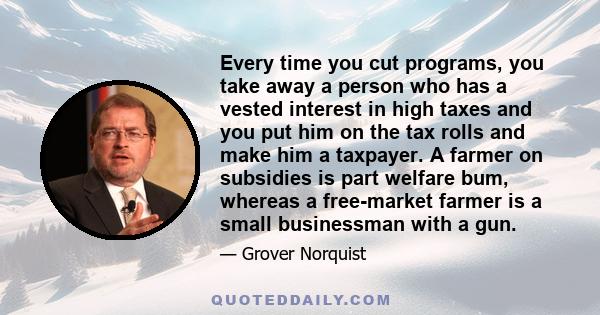 Every time you cut programs, you take away a person who has a vested interest in high taxes and you put him on the tax rolls and make him a taxpayer. A farmer on subsidies is part welfare bum, whereas a free-market farmer is a small businessman with a gun.

— Grover Norquist

QUOTEDDAILY.COM